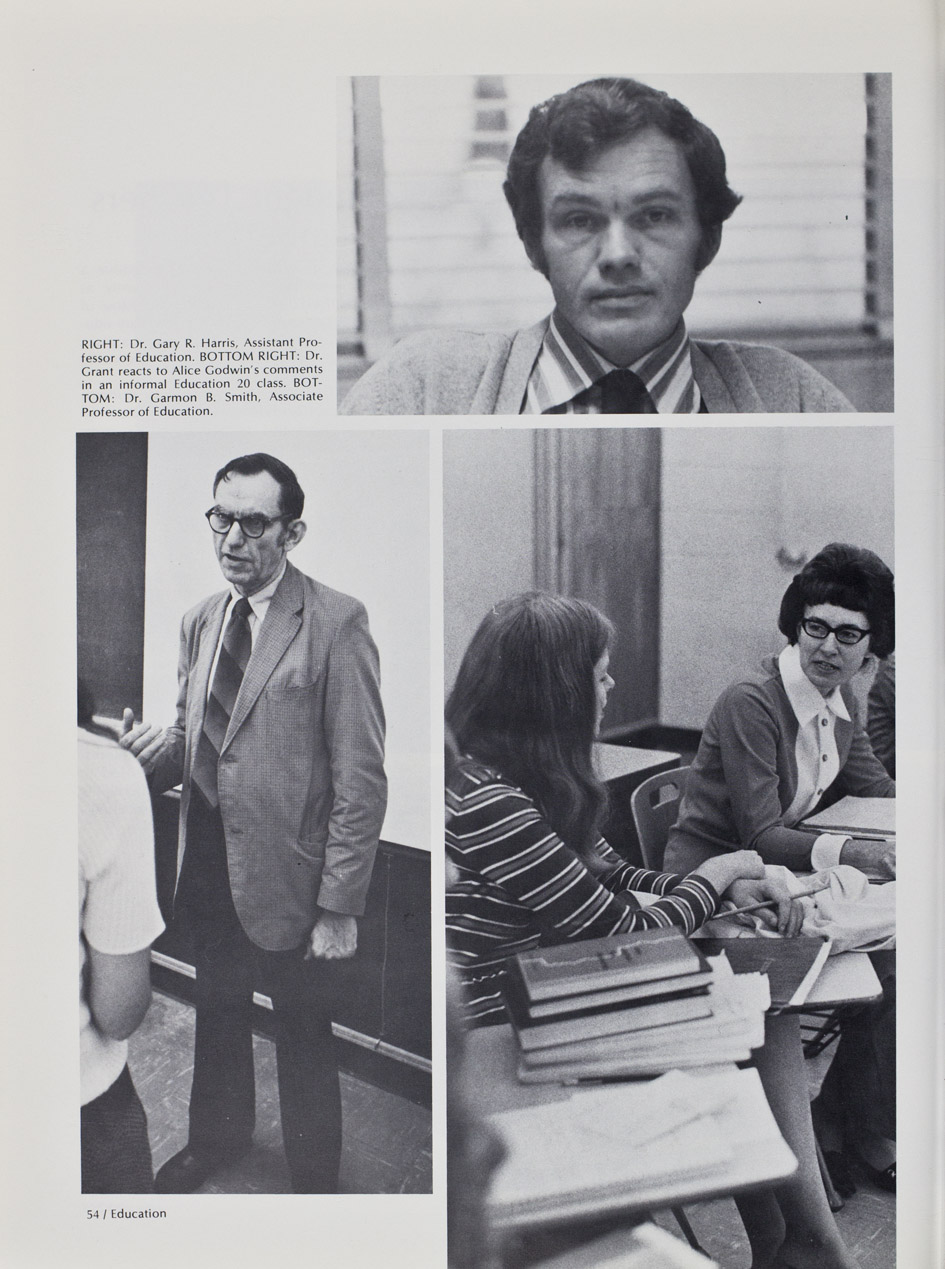 RIGHT: Dr. Gary R. Harris, Assistant Professor of Education. BOTTOM RIGHT: Dr. Grant reacts to Alice Godwin's comments in an informal Education 20 class. BOTTOM: Dr. Garmon B. Smith, Associate Professor of Education.

54 / Education